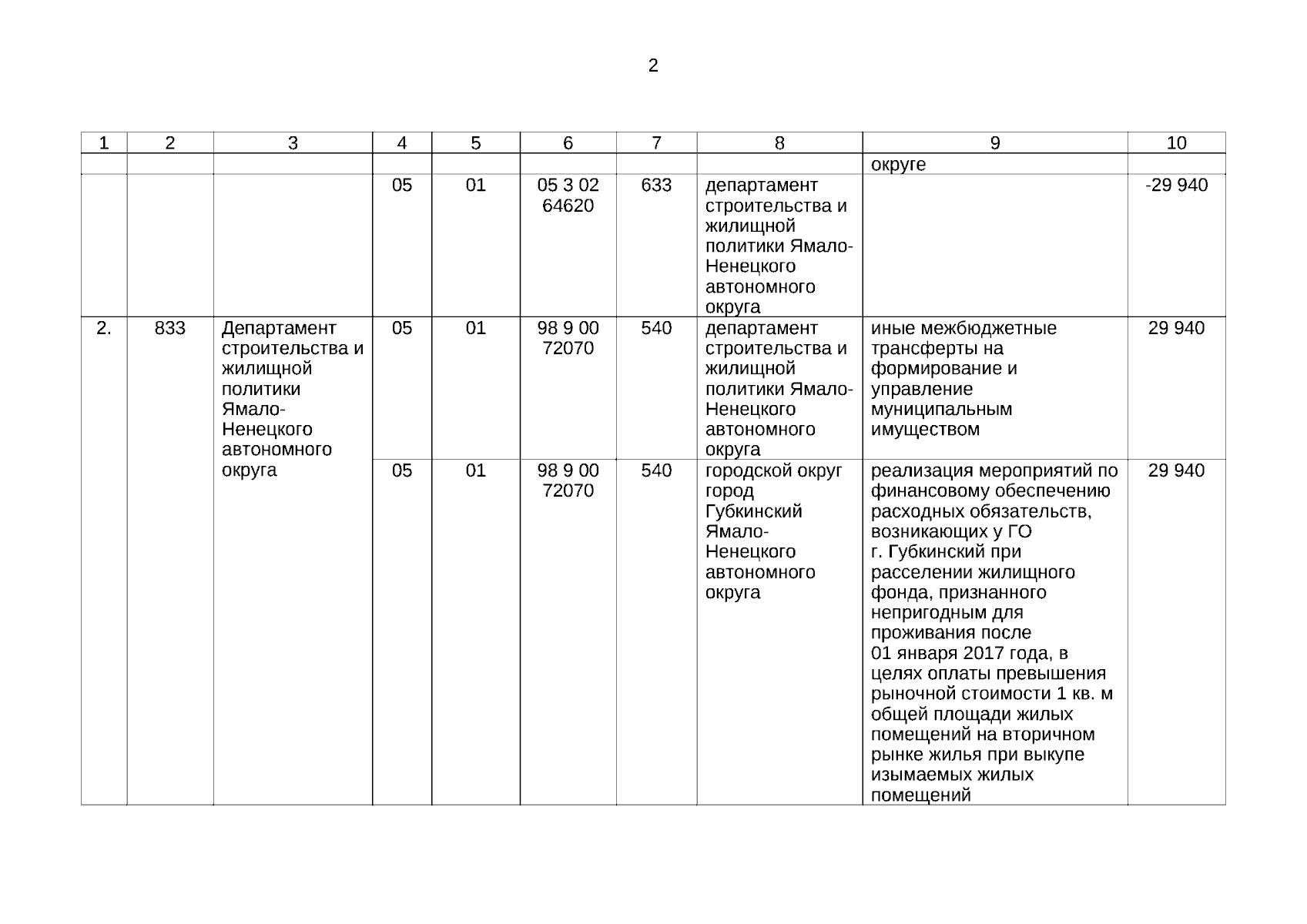 2

| 1 | 2 | 3 | 4 | 5 | 6 | 7 | 8 | 9 | 10 |
|---|---|---|---|---|---|---|---|---|---|
| | | | | | | | | округе | |
| | | | 05 | 01 | 05 3 02 64620 | 633 | департамент строительства и жилищной политики Ямало-Ненецкого автономного округа | | -29 940 |
| 2. | 833 | Департамент строительства и жилищной политики Ямало-Ненецкого автономного округа | 05 | 01 | 98 9 00 72070 | 540 | департамент строительства и жилищной политики Ямало-Ненецкого автономного округа | иные межбюджетные трансферты на формирование и управление муниципальным имуществом | 29 940 |
| | | | 05 | 01 | 98 9 00 72070 | 540 | городской округ город Губкинский Ямало-Ненецкого автономного округа | реализация мероприятий по финансовому обеспечению расходных обязательств, возникающих у ГО г. Губкинский при расселении жилищного фонда, признанного непригодным для проживания после 01 января 2017 года, в целях оплаты превышения рыночной стоимости 1 кв. м общей площади жилых помещений на вторичном рынке жилья при выкупе изымаемых жилых помещений | 29 940 |